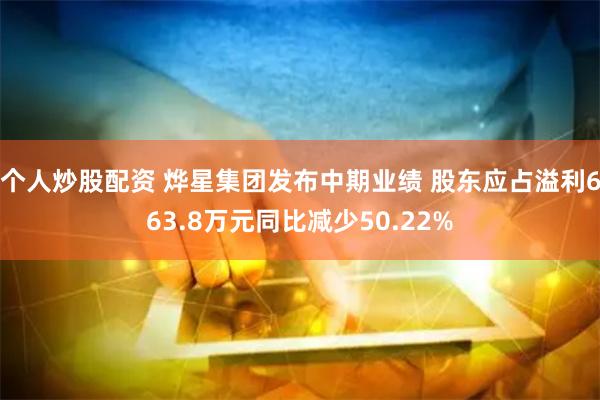 个人炒股配资 烨星集团发布中期业绩 股东应占溢利663.8万元同比减少50.22%